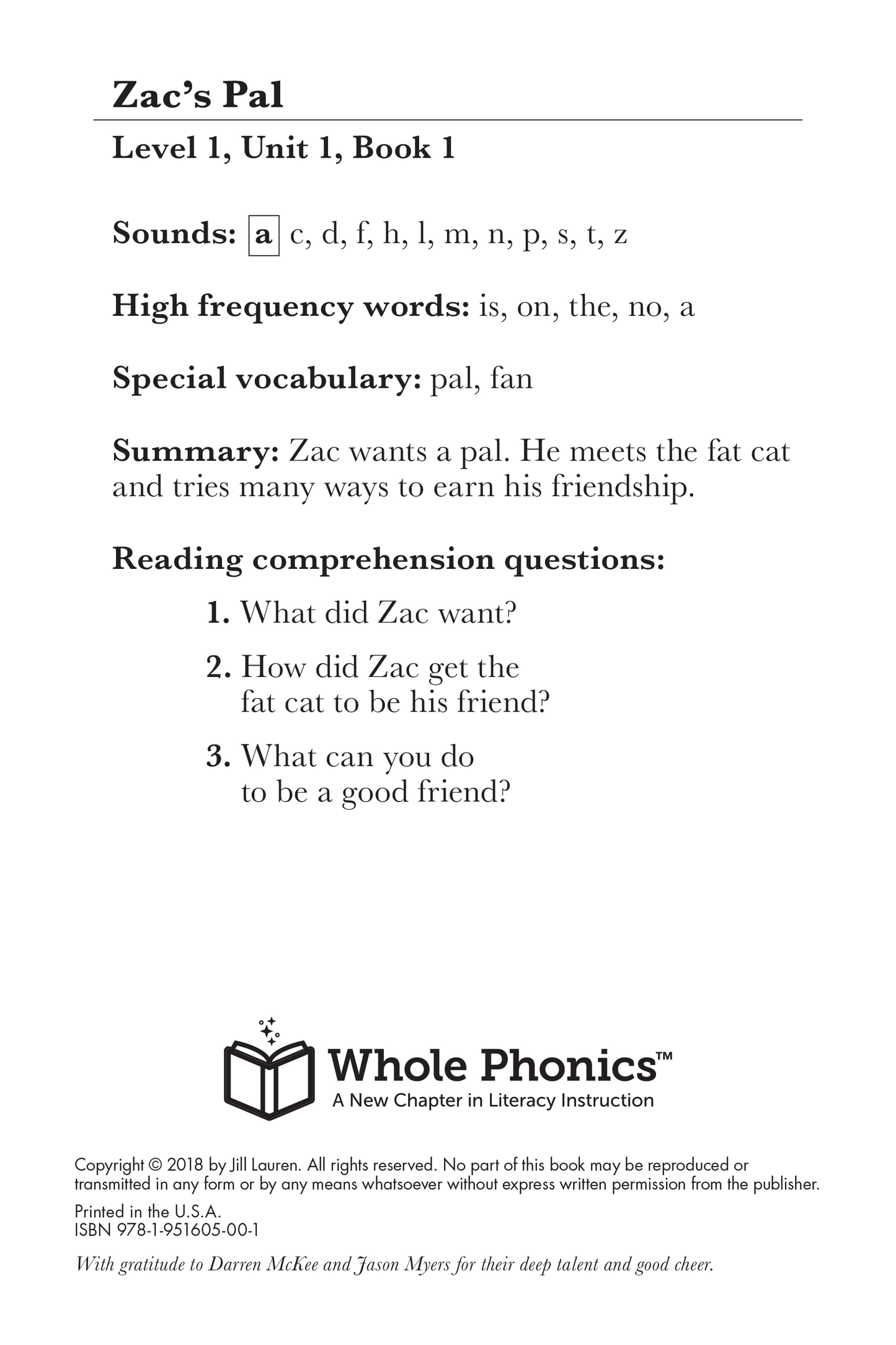 Zac's Pal

Level 1, Unit 1, Book 1

Sounds: a c, d, f, h, l, m, n, p, s, t, z

High frequency words: is, on, the, no, a

Special vocabulary: pal, fan

Summary: Zac wants a pal. He meets the fat cat and tries many ways to earn his friendship.

Reading comprehension questions:

1. What did Zac want?

2. How did Zac get the fat cat to be his friend?

3. What can you do to be a good friend?

Whole Phonics™
A New Chapter in Literacy Instruction

Copyright © 2018 by Jill Lauren. All rights reserved. No part of this book may be reproduced or transmitted in any form or by any means whatsoever without express written permission from the publisher.

Printed in the U.S.A.
ISBN 978-1-951605-00-1

With gratitude to Darren McKee and Jason Myers for their deep talent and good cheer.